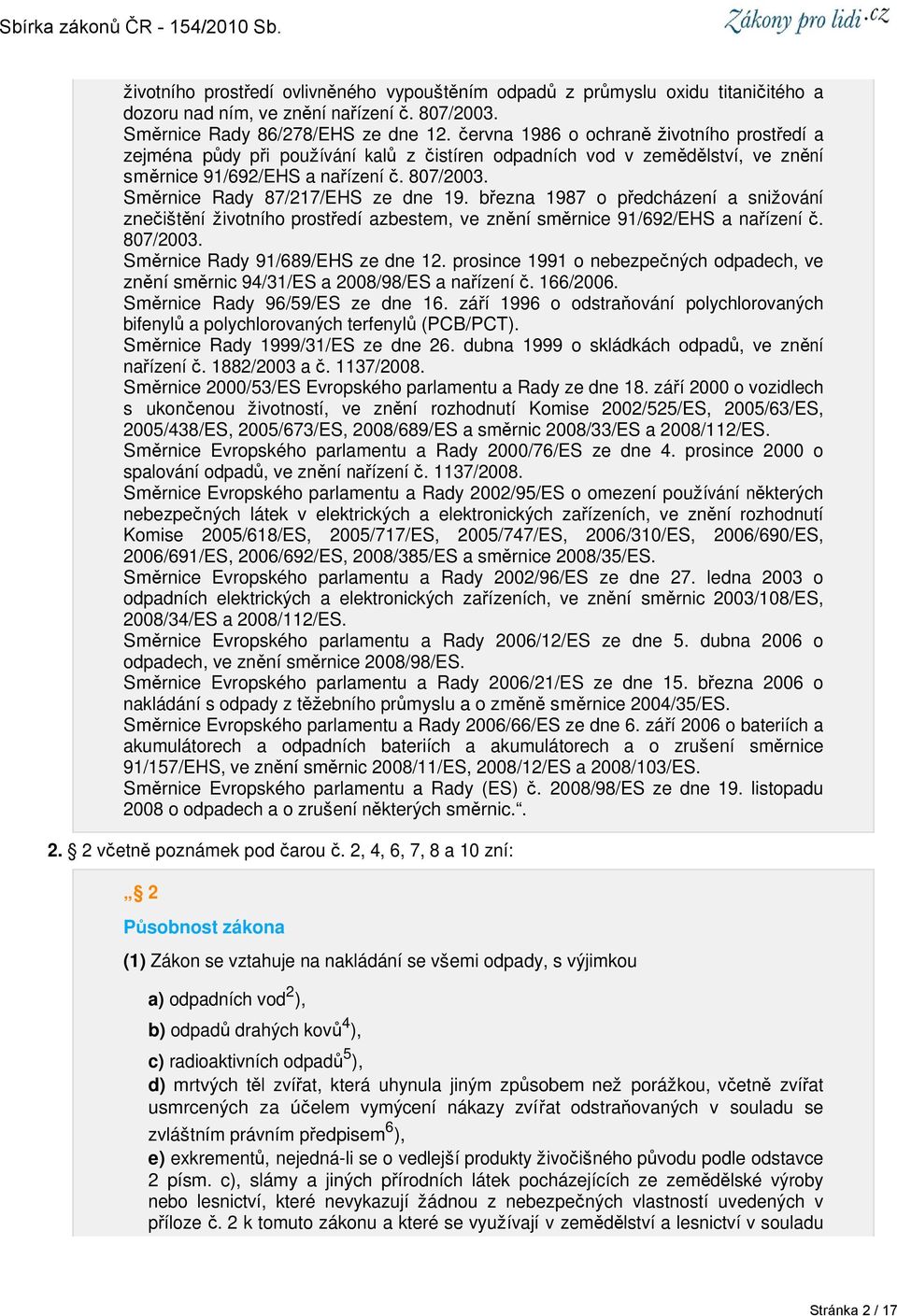 Sbírka zákonů ČR - 154/2010 Sb.

Zákony pro lidi.cz

životního prostředí ovlivněného vypouštěním odpadů z průmyslu oxidu titaničitého a dozoru nad ním, ve znění nařízení č. 807/2003.
Směrnice Rady 86/278/EHS ze dne 12. června 1986 o ochraně životního prostředí a zejména půdy při používání kalů z čistíren odpadních vod v zemědělství, ve znění směrnice 91/692/EHS a nařízení č. 807/2003.
Směrnice Rady 87/217/EHS ze dne 19. března 1987 o předcházení a snižování znečištění životního prostředí azbestem, ve znění směrnice 91/692/EHS a nařízení č. 807/2003.
Směrnice Rady 91/689/EHS ze dne 12. prosince 1991 o nebezpečných odpadech, ve znění směrnic 94/31/ES a 2008/98/ES a nařízení č. 166/2006.
Směrnice Rady 96/59/ES ze dne 16. září 1996 o odstraňování polychlorovaných bifenylů a polychlorovaných terfenylů (PCB/PCT).
Směrnice Rady 1999/31/ES ze dne 26. dubna 1999 o skládkách odpadů, ve znění nařízení č. 1882/2003 a č. 1137/2008.
Směrnice 2000/53/ES Evropského parlamentu a Rady ze dne 18. září 2000 o vozidlech s ukončenou životností, ve znění rozhodnutí Komise 2002/525/ES, 2005/63/ES, 2005/438/ES, 2005/673/ES, 2008/689/ES a směrnic 2008/33/ES a 2008/112/ES.
Směrnice Evropského parlamentu a Rady 2000/76/ES ze dne 4. prosince 2000 o spalování odpadů, ve znění nařízení č. 1137/2008.
Směrnice Evropského parlamentu a Rady 2002/95/ES o omezení používání některých nebezpečných látek v elektrických a elektronických zařízeních, ve znění rozhodnutí Komise 2005/618/ES, 2005/717/ES, 2005/747/ES, 2006/310/ES, 2006/690/ES, 2006/691/ES, 2006/692/ES, 2008/385/ES a směrnice 2008/35/ES.
Směrnice Evropského parlamentu a Rady 2002/96/ES ze dne 27. ledna 2003 o odpadních elektrických a elektronických zařízeních, ve znění směrnic 2003/108/ES, 2008/34/ES a 2008/112/ES.
Směrnice Evropského parlamentu a Rady 2006/12/ES ze dne 5. dubna 2006 o odpadech, ve znění směrnice 2008/98/ES.
Směrnice Evropského parlamentu a Rady 2006/21/ES ze dne 15. března 2006 o nakládání s odpady z těžebního průmyslu a o změně směrnice 2004/35/ES.
Směrnice Evropského parlamentu a Rady 2006/66/ES ze dne 6. září 2006 o bateriích a akumulátorech a odpadních bateriích a akumulátorech a o zrušení směrnice 91/157/EHS, ve znění směrnic 2008/11/ES, 2008/12/ES a 2008/103/ES.
Směrnice Evropského parlamentu a Rady (ES) č. 2008/98/ES ze dne 19. listopadu 2008 o odpadech a o zrušení některých směrnic.“.

2. § 2 včetně poznámek pod čarou č. 2, 4, 6, 7, 8 a 10 zní:

„§ 2

Působnost zákona

(1) Zákon se vztahuje na nakládání se všemi odpady, s výjimkou

a) odpadních vod$^{2}$),

b) odpadů drahých kovů$^{4}$),

c) radioaktivních odpadů$^{5}$),

d) mrtvých těl zvířat, která uhynula jiným způsobem než porážkou, včetně zvířat usmrcených za účelem vymýcení nákazy zvířat odstraňovaných v souladu se zvláštním právním předpisem$^{6}$),

e) exkrementů, nejedná-li se o vedlejší produkty živočišného původu podle odstavce 2 písm. c), slámy a jiných přírodních látek pocházejících ze zemědělské výroby nebo lesnictví, které nevykazují žádnou z nebezpečných vlastností uvedených v příloze č. 2 k tomuto zákonu a které se využívají v zemědělství a lesnictví v souladu

Stránka 2 / 17